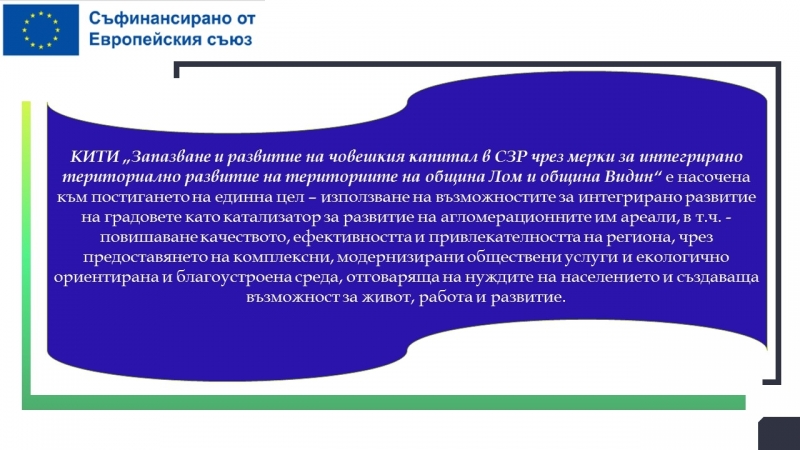 Съфинансирано от Европейския съюз

КИТИ „Запазване и развитие на човешкия капитал в СЗР чрез мерки за интегрирано териториално развитие на териториите на община Лом и община Видин“ е насочена към постигането на единна цел – използване на възможностите за интегрирано развитие на градовете като катализатор за развитие на агломерационните им ареали, в т.ч. - повишаване качеството, ефективността и привлекателността на региона, чрез предоставянето на комплексни, модернизирани обществени услуги и екологично ориентирана и благоустроена среда, отговаряща на нуждите на населението и създаваща възможност за живот, работа и развитие.